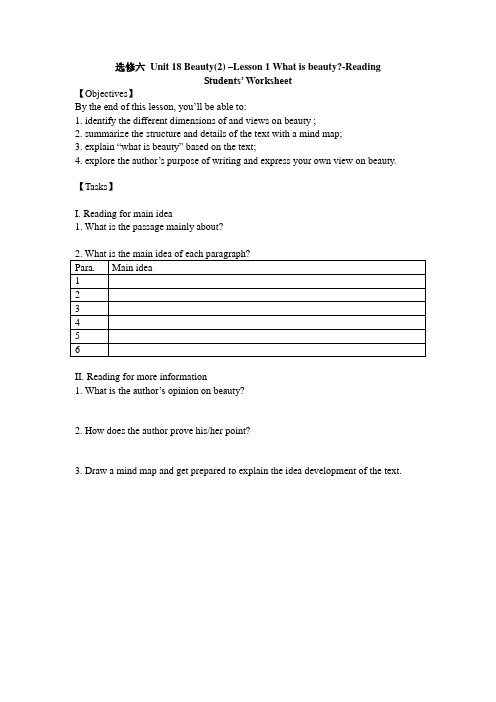 选修六 Unit 18 Beauty(2) –Lesson 1 What is beauty?-Reading
Students' Worksheet

【Objectives】
By the end of this lesson, you'll be able to:
1. identify the different dimensions of and views on beauty ;
2. summarize the structure and details of the text with a mind map;
3. explain "what is beauty" based on the text;
4. explore the author's purpose of writing and express your own view on beauty.

【Tasks】

I. Reading for main idea
1. What is the passage mainly about?

2. What is the main idea of each paragraph?

| Para. | Main idea |
|---|---|
| 1 | |
| 2 | |
| 3 | |
| 4 | |
| 5 | |
| 6 | |

II. Reading for more information
1. What is the author's opinion on beauty?

2. How does the author prove his/her point?

3. Draw a mind map and get prepared to explain the idea development of the text.